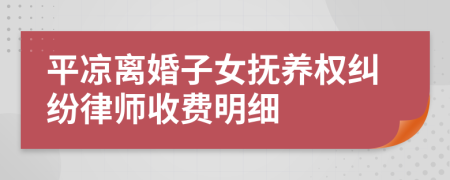 平凉离婚子女抚养权纠纷律师收费明细